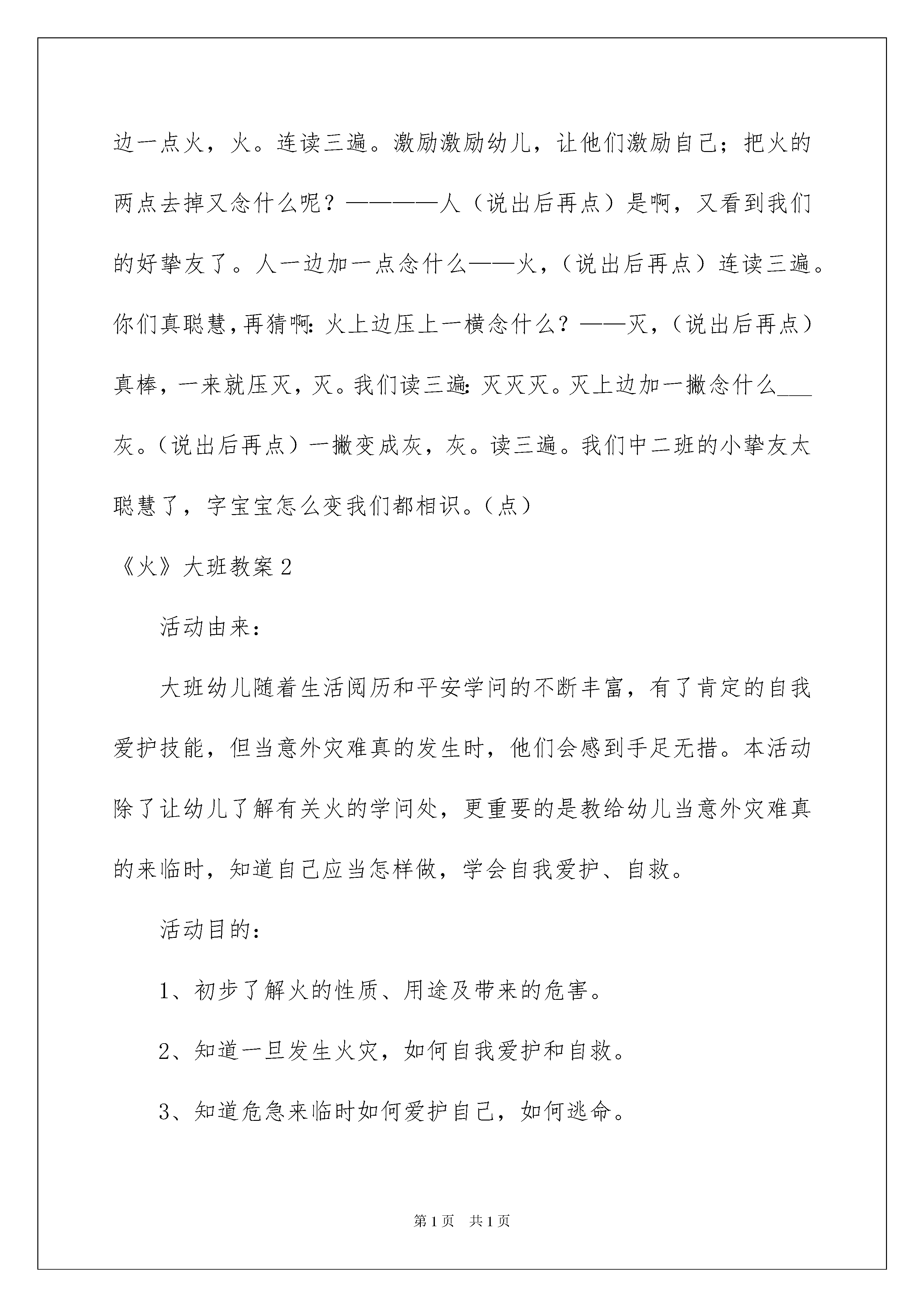 边一点火，火。连读三遍。激励激励幼儿，让他们激励自己；把火的两点去掉又念什么呢？————人（说出后再点）是啊，又看到我们的好挚友了。人一边加一点念什么——火，（说出后再点）连读三遍。你们真聪慧，再猜啊：火上边压上一横念什么？——灭，（说出后再点）真棒，一来就压灭，灭。我们读三遍：灭灭灭。灭上边加一撇念什么___灰。（说出后再点）一撇变成灰，灰。读三遍。我们中二班的小挚友太聪慧了，字宝宝怎么变我们都相识。（点）

《火》大班教案2

活动由来：

大班幼儿随着生活阅历和平安学问的不断丰富，有了肯定的自我爱护技能，但当意外灾难真的发生时，他们会感到手足无措。本活动除了让幼儿了解有关火的学问处，更重要的是教给幼儿当意外灾难真的来临时，知道自己应当怎样做，学会自我爱护、自救。

活动目的：

1、初步了解火的性质、用途及带来的危害。

2、知道一旦发生火灾，如何自我爱护和自救。

3、知道危急来临时如何爱护自己，如何逃命。

第1页 共1页